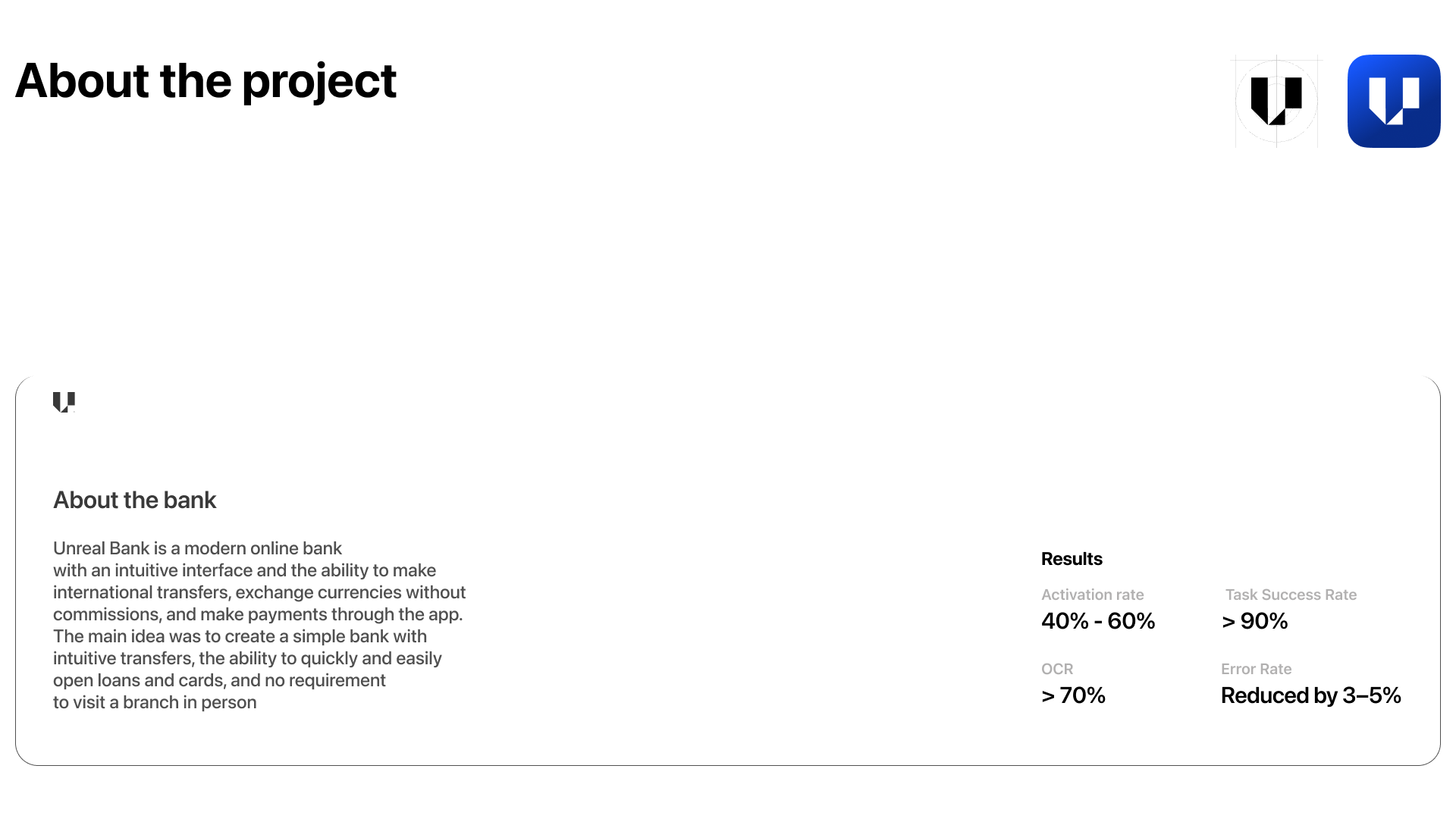 About the project

About the bank

Unreal Bank is a modern online bank with an intuitive interface and the ability to make international transfers, exchange currencies without commissions, and make payments through the app. The main idea was to create a simple bank with intuitive transfers, the ability to quickly and easily open loans and cards, and no requirement to visit a branch in person

Results

Activation rate
40% - 60%

Task Success Rate
> 90%

OCR
> 70%

Error Rate
Reduced by 3–5%